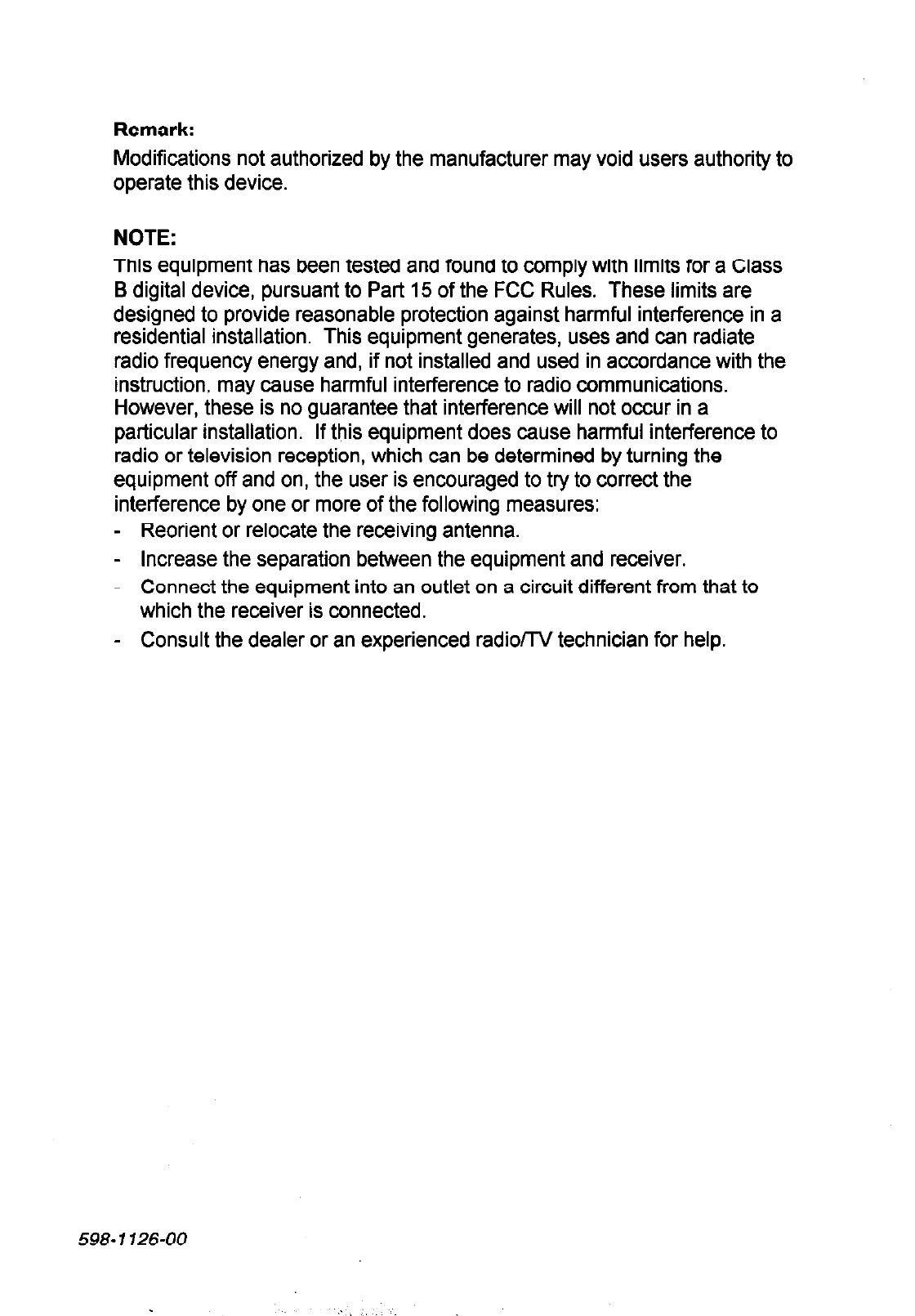 Remark:
Modifications not authorized by the manufacturer may void users authority to operate this device.

NOTE:
This equipment has been tested and found to comply with limits for a Class B digital device, pursuant to Part 15 of the FCC Rules. These limits are designed to provide reasonable protection against harmful interference in a residential installation. This equipment generates, uses and can radiate radio frequency energy and, if not installed and used in accordance with the instruction, may cause harmful interference to radio communications. However, these is no guarantee that interference will not occur in a particular installation. If this equipment does cause harmful interference to radio or television reception, which can be determined by turning the equipment off and on, the user is encouraged to try to correct the interference by one or more of the following measures:
- Reorient or relocate the receiving antenna.
- Increase the separation between the equipment and receiver.
- Connect the equipment into an outlet on a circuit different from that to which the receiver is connected.
- Consult the dealer or an experienced radio/TV technician for help.

598-1126-00